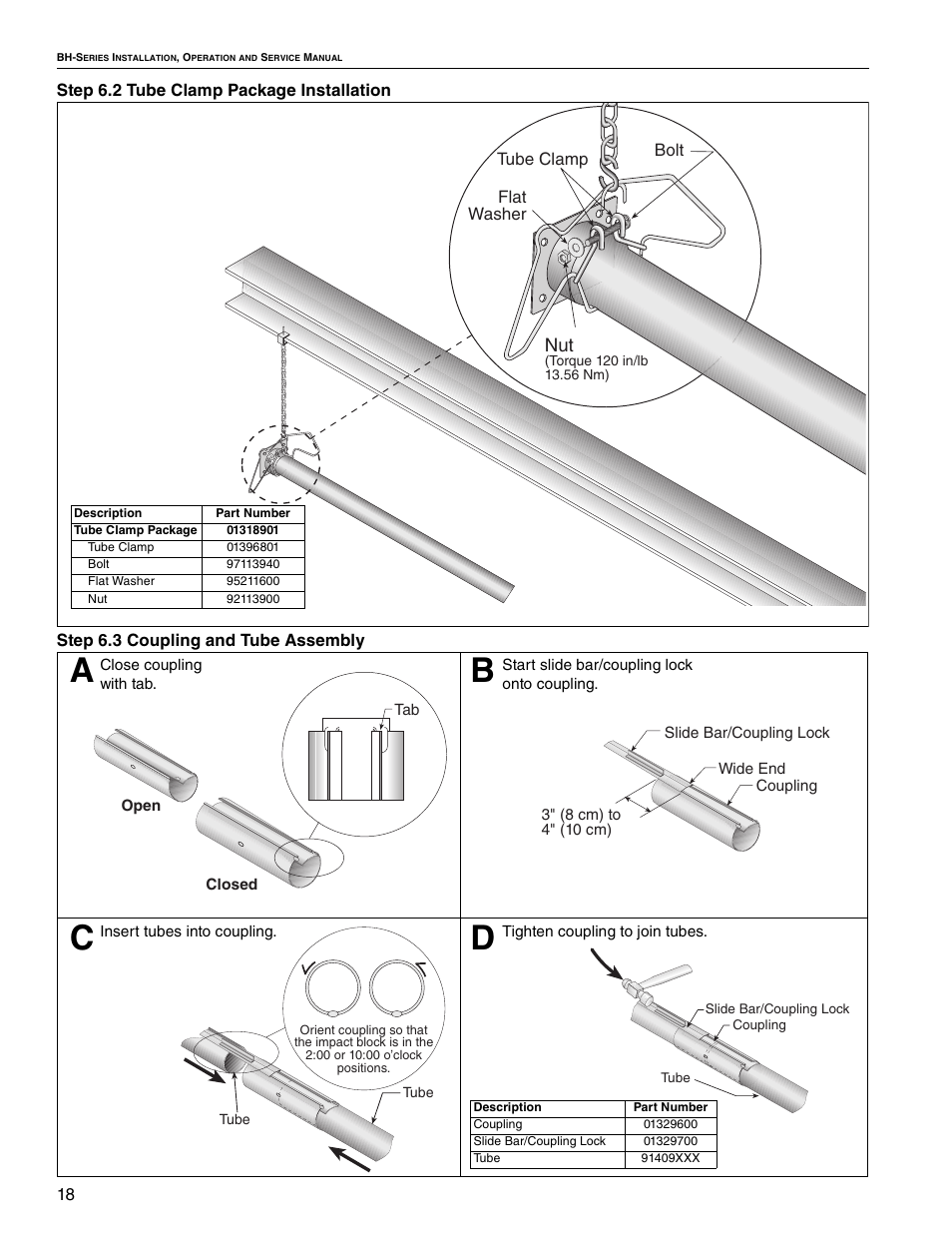 BH-SERIES INSTALLATION, OPERATION AND SERVICE MANUAL

Step 6.2 Tube Clamp Package Installation

Tube Clamp

Bolt

Flat Washer

Nut
(Torque 120 in/lb 13.56 Nm)

| Description | Part Number |
|---|---|
| Tube Clamp Package | 01318901 |
| Tube Clamp | 01396801 |
| Bolt | 97113940 |
| Flat Washer | 95211600 |
| Nut | 92113900 |

Step 6.3 Coupling and Tube Assembly

A Close coupling with tab.

Tab

Open

Closed

B Start slide bar/coupling lock onto coupling.

Slide Bar/Coupling Lock

Wide End

Coupling

3" (8 cm) to 4" (10 cm)

C Insert tubes into coupling.

Orient coupling so that the impact block is in the 2:00 or 10:00 o'clock positions.

Tube

Tube

D Tighten coupling to join tubes.

Slide Bar/Coupling Lock

Coupling

Tube

| Description | Part Number |
|---|---|
| Coupling | 01329600 |
| Slide Bar/Coupling Lock | 01329700 |
| Tube | 91409XXX |

18